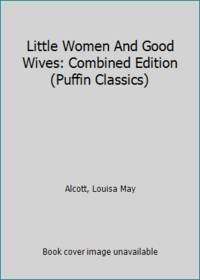 Little Women And Good Wives: Combined Edition (Puffin Classics)

Alcott, Louisa May

Book cover image unavailable